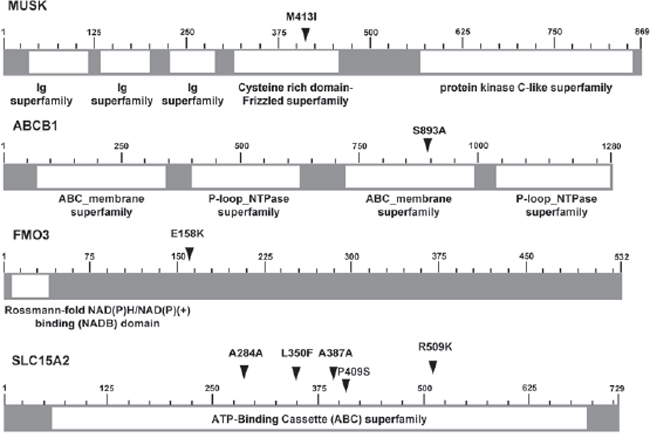 MUSK

M413I

1 125 250 375 500 625 750 869

Ig superfamily

Ig superfamily

Ig superfamily

Cysteine rich domain-Frizzled superfamily

protein kinase C-like superfamily

ABCB1

S893A

1 250 500 750 1000 1280

ABC_membrane superfamily

P-loop_NTPase superfamily

ABC_membrane superfamily

P-loop_NTPase superfamily

FMO3

E158K

1 75 150 225 300 375 450 532

Rossmann-fold NAD(P)H/NAD(P)(+) binding (NADB) domain

SLC15A2

A284A L350F A387A P409S R509K

1 125 250 375 500 625 729

ATP-Binding Cassette (ABC) superfamily